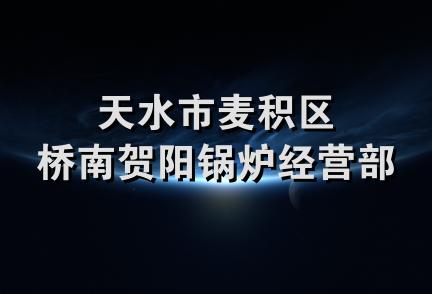 天水市麦积区
桥南贺阳锅炉经营部